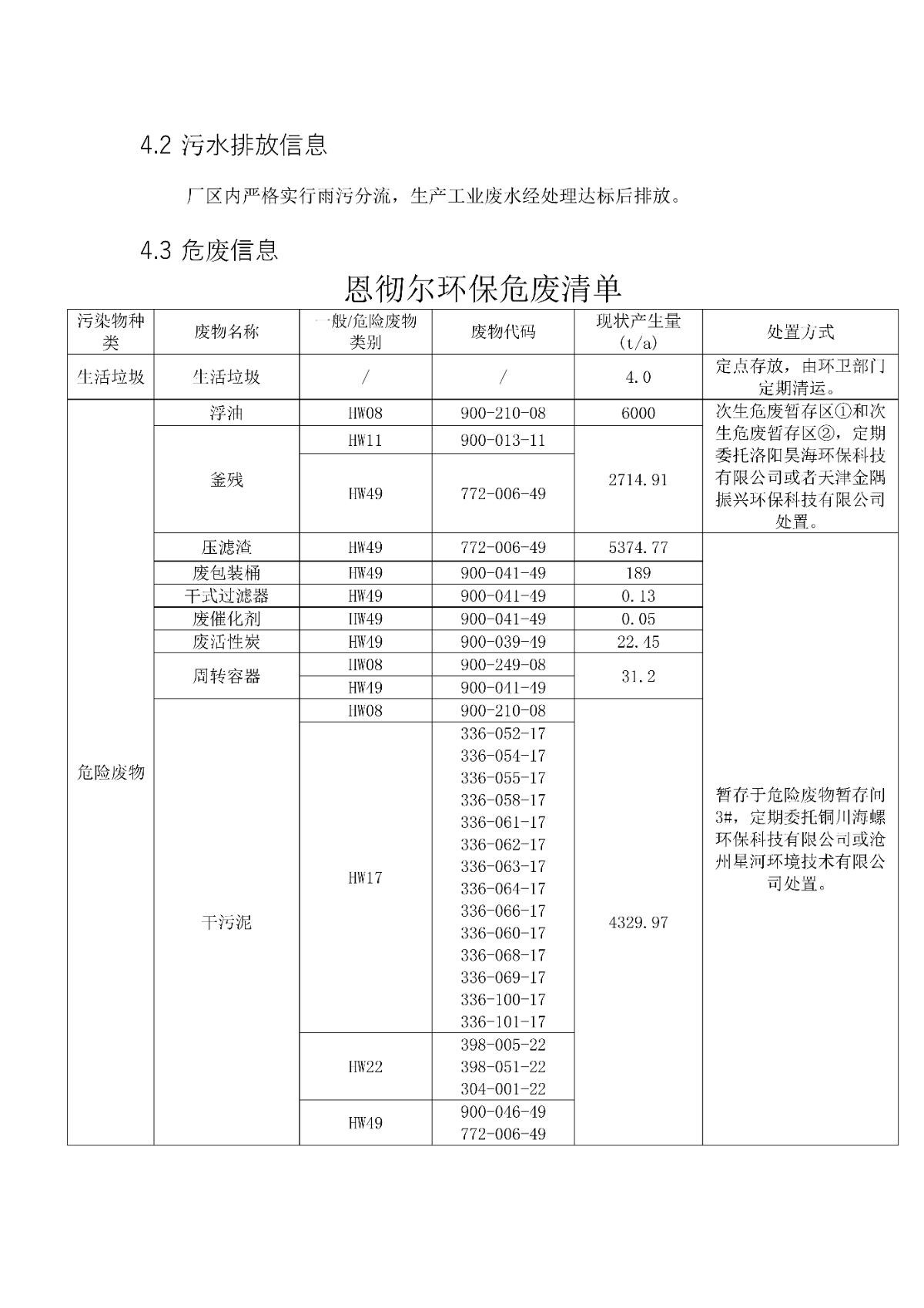 4.2 污水排放信息

厂区内严格实行雨污分流，生产工业废水经处理达标后排放。

4.3 危废信息

恩彻尔环保危废清单

| 污染物种类 | 废物名称 | 一般/危险废物类别 | 废物代码 | 现状产生量(t/a) | 处置方式 |
|---|---|---|---|---|---|
| 生活垃圾 | 生活垃圾 | / | / | 4.0 | 定点存放，由环卫部门定期清运。 |
| 危险废物 | 浮油 | HW08 | 900-210-08 | 6000 | 次生危废暂存区①和次生危废暂存区②，定期委托洛阳昊海环保科技有限公司或者天津金隅振兴环保科技有限公司处置。 |
| | 釜残 | HW11 | 900-013-11 | 2714.91 | |
| | | HW49 | 772-006-49 | | |
| | 压滤渣 | HW49 | 772-006-49 | 5374.77 | 暂存于危险废物暂存间3#，定期委托铜川海螺环保科技有限公司或沧州星河环境技术有限公司处置。 |
| | 废包装桶 | HW49 | 900-041-49 | 189 | |
| | 干式过滤器 | HW49 | 900-041-49 | 0.13 | |
| | 废催化剂 | HW49 | 900-041-49 | 0.05 | |
| | 废活性炭 | HW49 | 900-039-49 | 22.45 | |
| | 周转容器 | HW08 | 900-249-08 | 31.2 | |
| | | HW49 | 900-041-49 | | |
| | 干污泥 | HW08 | 900-210-08 | 4329.97 | |
| | | HW17 | 336-052-17 336-054-17 336-055-17 336-058-17 336-061-17 336-062-17 336-063-17 336-064-17 336-066-17 336-060-17 336-068-17 336-069-17 336-100-17 336-101-17 | | |
| | | HW22 | 398-005-22 398-051-22 304-001-22 | | |
| | | HW49 | 900-046-49 772-006-49 | | |